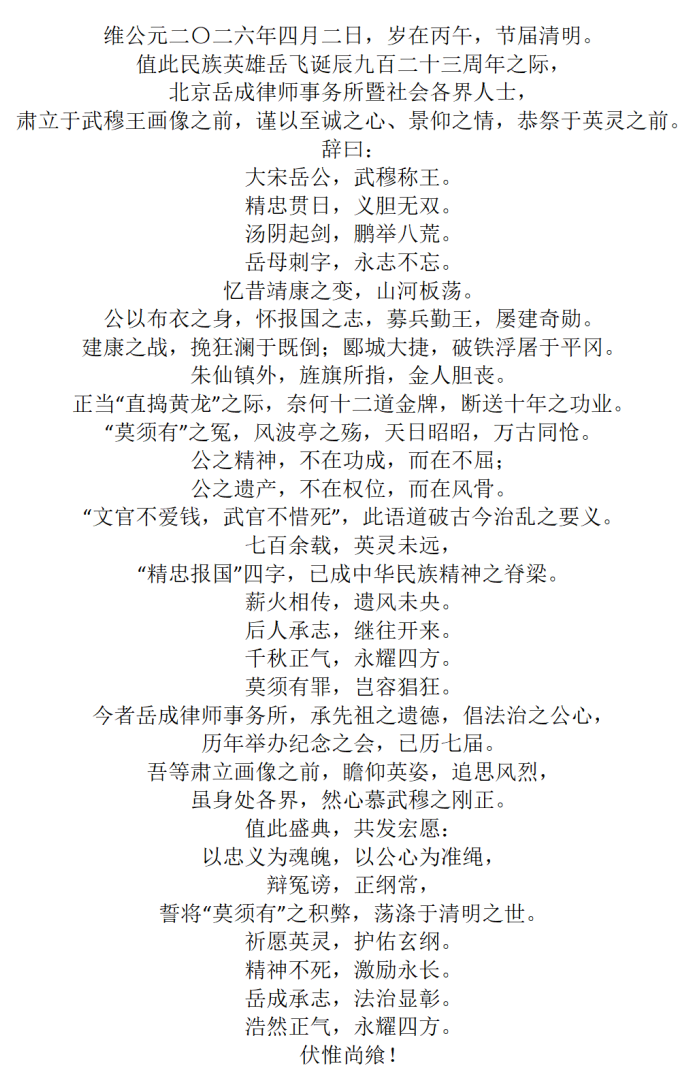 维公元二〇二六年四月二日，岁在丙午，节届清明。
值此民族英雄岳飞诞辰九百二十三周年之际，
北京岳成律师事务所暨社会各界人士，
肃立于武穆王画像之前，谨以至诚之心、景仰之情，恭祭于英灵之前。
辞曰：
大宋岳公，武穆称王。
精忠贯日，义胆无双。
汤阴起剑，鹏举八荒。
岳母刺字，永志不忘。
忆昔靖康之变，山河板荡。
公以布衣之身，怀报国之志，募兵勤王，屡建奇勋。
建康之战，挽狂澜于既倒；郾城大捷，破铁浮屠于平冈。
朱仙镇外，旌旗所指，金人胆丧。
正当“直捣黄龙”之际，奈何十二道金牌，断送十年之功业。
“莫须有”之冤，风波亭之殇，天日昭昭，万古同怆。
公之精神，不在功成，而在不屈；
公之遗产，不在权位，而在风骨。
“文官不爱钱，武官不惜死”，此语道破古今治乱之要义。
七百余载，英灵未远，
“精忠报国”四字，已成中华民族精神之脊梁。
薪火相传，遗风未央。
后人承志，继往开来。
千秋正气，永耀四方。
莫须有罪，岂容猖狂。
今者岳成律师事务所，承先祖之遗德，倡法治之公心，
历年举办纪念之会，已历七届。
吾等肃立画像之前，瞻仰英姿，追思风烈，
虽身处各界，然心慕武穆之刚正。
值此盛典，共发宏愿：
以忠义为魂魄，以公心为准绳，
辩冤谤，正纲常，
誓将“莫须有”之积弊，荡涤于清明之世。
祈愿英灵，护佑玄纲。
精神不死，激励永长。
岳成承志，法治显彰。
浩然正气，永耀四方。
伏惟尚飨！